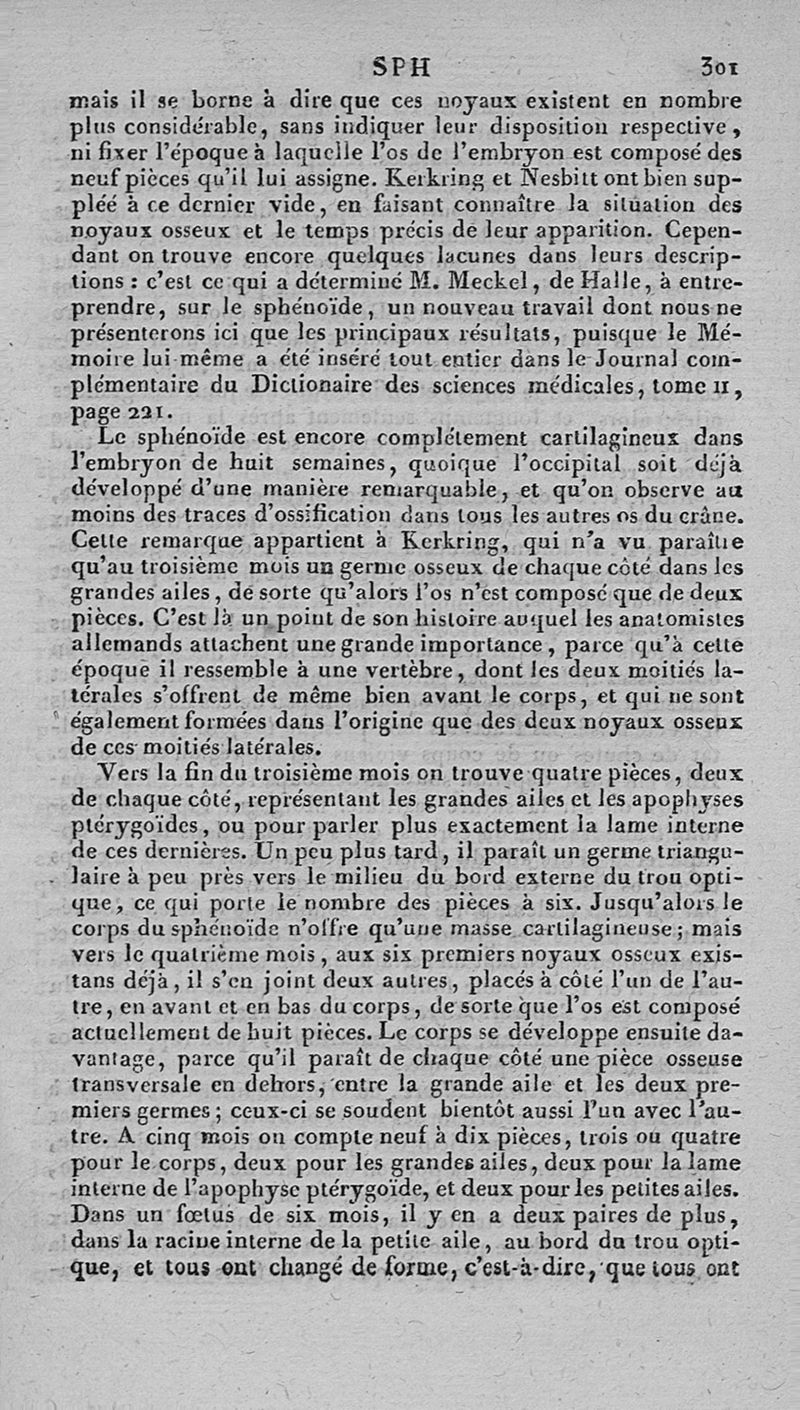 SPH 301

mais il se borne à dire que ces noyaux existent en nombre plus considérable, sans indiquer leur disposition respective, ni fixer l'époque à laquelle l'os de l'embryon est composé des neuf pièces qu'il lui assigne. Kerkring et Nesbitt ont bien suppléé à ce dernier vide, en faisant connaître la situation des noyaux osseux et le temps précis de leur apparition. Cependant on trouve encore quelques lacunes dans leurs descriptions : c'est ce qui a déterminé M. Meckel, de Halle, à entreprendre, sur le sphénoïde, un nouveau travail dont nous ne présenterons ici que les principaux résultats, puisque le Mémoire lui-même a été inséré tout entier dans le Journal complémentaire du Dictionaire des sciences médicales, tome II, page 221.

Le sphénoïde est encore complétement cartilagineux dans l'embryon de huit semaines, quoique l'occipital soit déjà développé d'une manière remarquable, et qu'on observe au moins des traces d'ossification dans tous les autres os du crâne. Cette remarque appartient à Kerkring, qui n'a vu paraître qu'au troisième mois un germe osseux de chaque côté dans les grandes ailes, de sorte qu'alors l'os n'est composé que de deux pièces. C'est là un point de son histoire auquel les anatomistes allemands attachent une grande importance, parce qu'à cette époque il ressemble à une vertèbre, dont les deux moitiés latérales s'offrent de même bien avant le corps, et qui ne sont également formées dans l'origine que des deux noyaux osseux de ces moitiés latérales.

Vers la fin du troisième mois on trouve quatre pièces, deux de chaque côté, représentant les grandes ailes et les apophyses ptérygoïdes, ou pour parler plus exactement la lame interne de ces dernières. Un peu plus tard, il paraît un germe triangulaire à peu près vers le milieu du bord externe du trou optique, ce qui porte le nombre des pièces à six. Jusqu'alors le corps du sphénoïde n'offre qu'une masse cartilagineuse ; mais vers le quatrième mois, aux six premiers noyaux osseux existans déjà, il s'en joint deux autres, placés à côté l'un de l'autre, en avant et en bas du corps, de sorte que l'os est composé actuellement de huit pièces. Le corps se développe ensuite davantage, parce qu'il paraît de chaque côté une pièce osseuse transversale en dehors, entre la grande aile et les deux premiers germes ; ceux-ci se soudent bientôt aussi l'un avec l'autre. A cinq mois on compte neuf à dix pièces, trois ou quatre pour le corps, deux pour les grandes ailes, deux pour la lame interne de l'apophyse ptérygoïde, et deux pour les petites ailes. Dans un fœtus de six mois, il y en a deux paires de plus, dans la racine interne de la petite aile, au bord du trou optique, et tous ont changé de forme, c'est-à-dire, que tous ont